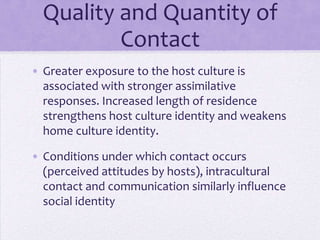 Quality and Quantity of Contact

• Greater exposure to the host culture is associated with stronger assimilative responses. Increased length of residence strengthens host culture identity and weakens home culture identity.

• Conditions under which contact occurs (perceived attitudes by hosts), intracultural contact and communication similarly influence social identity